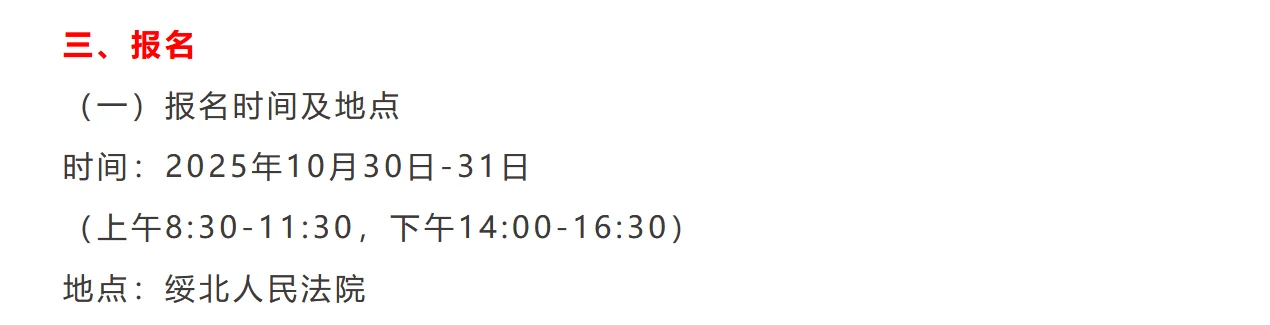 三、报名

（一）报名时间及地点

时间：2025年10月30日-31日

（上午8:30-11:30，下午14:00-16:30）

地点：绥北人民法院